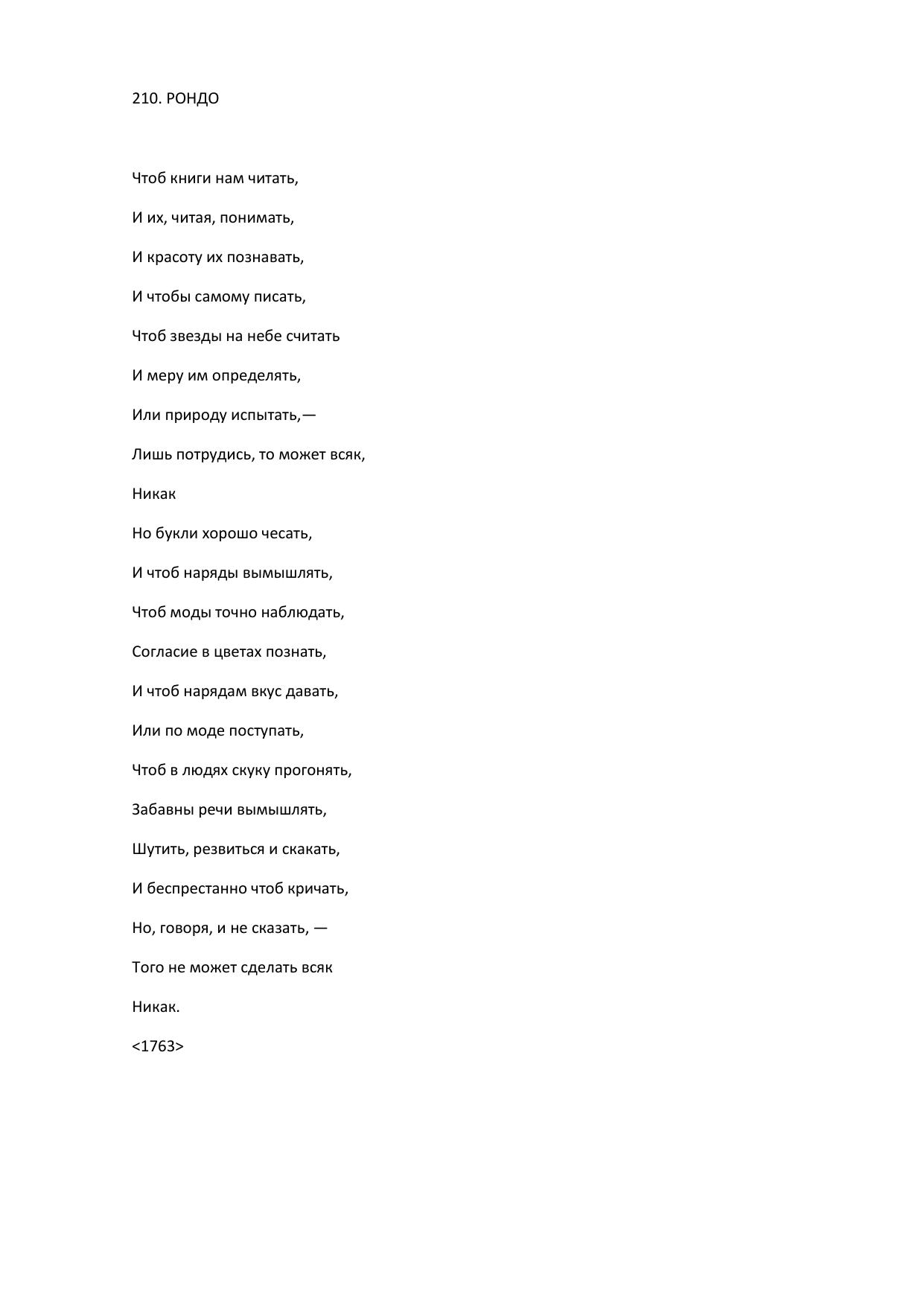 210. РОНДО

Чтоб книги нам читать,

И их, читая, понимать,

И красоту их познавать,

И чтобы самому писать,

Чтоб звезды на небе считать

И меру им определять,

Или природу испытать,—

Лишь потрудись, то может всяк,

Никак

Но букли хорошо чесать,

И чтоб наряды вымышлять,

Чтоб моды точно наблюдать,

Согласие в цветах познать,

И чтоб нарядам вкус давать,

Или по моде поступать,

Чтоб в людях скуку прогонять,

Забавны речи вымышлять,

Шутить, резвиться и скакать,

И беспрестанно чтоб кричать,

Но, говоря, и не сказать, —

Того не может сделать всяк

Никак.

<1763>